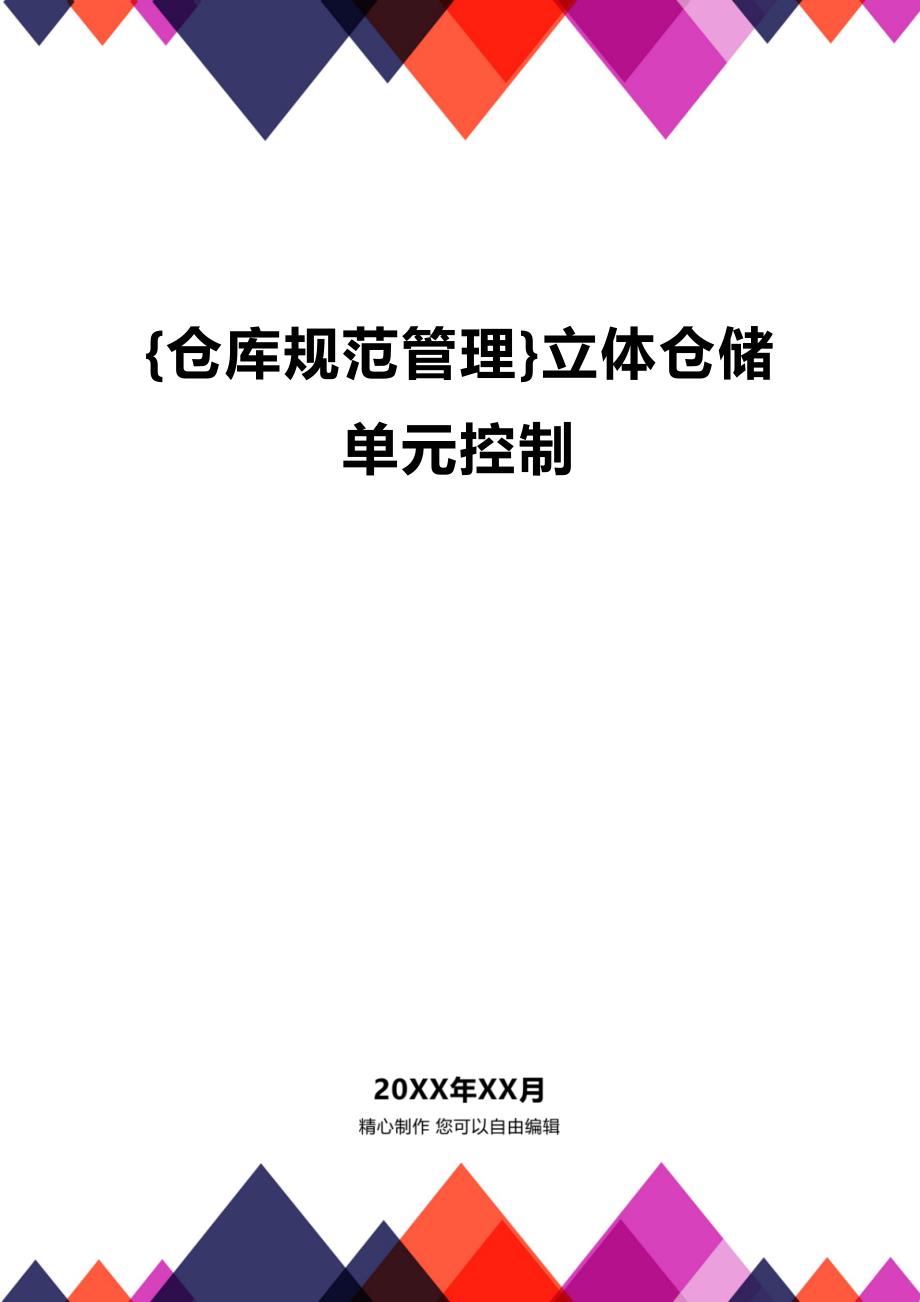 {仓库规范管理}立体仓储单元控制

20XX年XX月
精心制作 您可以自由编辑